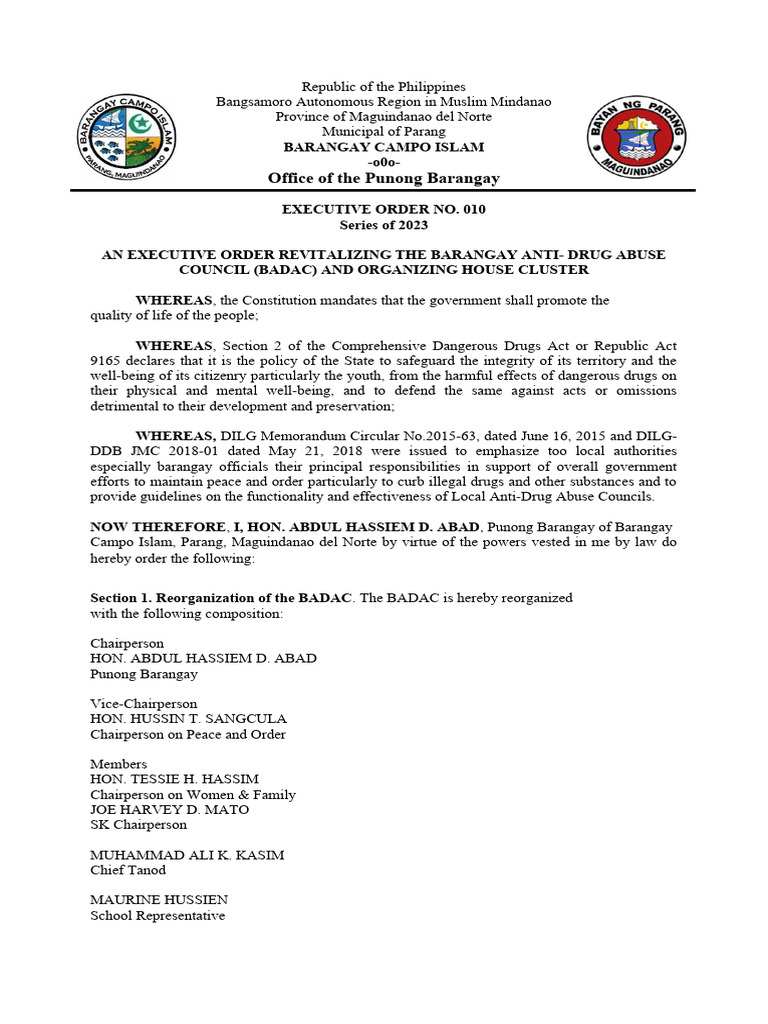 BARANGAY CAMPO ISLAM
PARANG, MAGUINDANAO

Republic of the Philippines
Bangsamoro Autonomous Region in Muslim Mindanao
Province of Maguindanao del Norte
Municipal of Parang
BARANGAY CAMPO ISLAM
-o0o-
Office of the Punong Barangay

BAYAN NG PARANG
MAGUINDANAO

EXECUTIVE ORDER NO. 010
Series of 2023

AN EXECUTIVE ORDER REVITALIZING THE BARANGAY ANTI- DRUG ABUSE COUNCIL (BADAC) AND ORGANIZING HOUSE CLUSTER

WHEREAS, the Constitution mandates that the government shall promote the quality of life of the people;

WHEREAS, Section 2 of the Comprehensive Dangerous Drugs Act or Republic Act 9165 declares that it is the policy of the State to safeguard the integrity of its territory and the well-being of its citizenry particularly the youth, from the harmful effects of dangerous drugs on their physical and mental well-being, and to defend the same against acts or omissions detrimental to their development and preservation;

WHEREAS, DILG Memorandum Circular No.2015-63, dated June 16, 2015 and DILG-DDB JMC 2018-01 dated May 21, 2018 were issued to emphasize too local authorities especially barangay officials their principal responsibilities in support of overall government efforts to maintain peace and order particularly to curb illegal drugs and other substances and to provide guidelines on the functionality and effectiveness of Local Anti-Drug Abuse Councils.

NOW THEREFORE, I, HON. ABDUL HASSIEM D. ABAD, Punong Barangay of Barangay Campo Islam, Parang, Maguindanao del Norte by virtue of the powers vested in me by law do hereby order the following:

Section 1. Reorganization of the BADAC. The BADAC is hereby reorganized with the following composition:

Chairperson
HON. ABDUL HASSIEM D. ABAD
Punong Barangay

Vice-Chairperson
HON. HUSSIN T. SANGCULA
Chairperson on Peace and Order

Members
HON. TESSIE H. HASSIM
Chairperson on Women & Family
JOE HARVEY D. MATO
SK Chairperson

MUHAMMAD ALI K. KASIM
Chief Tanod

MAURINE HUSSIEN
School Representative